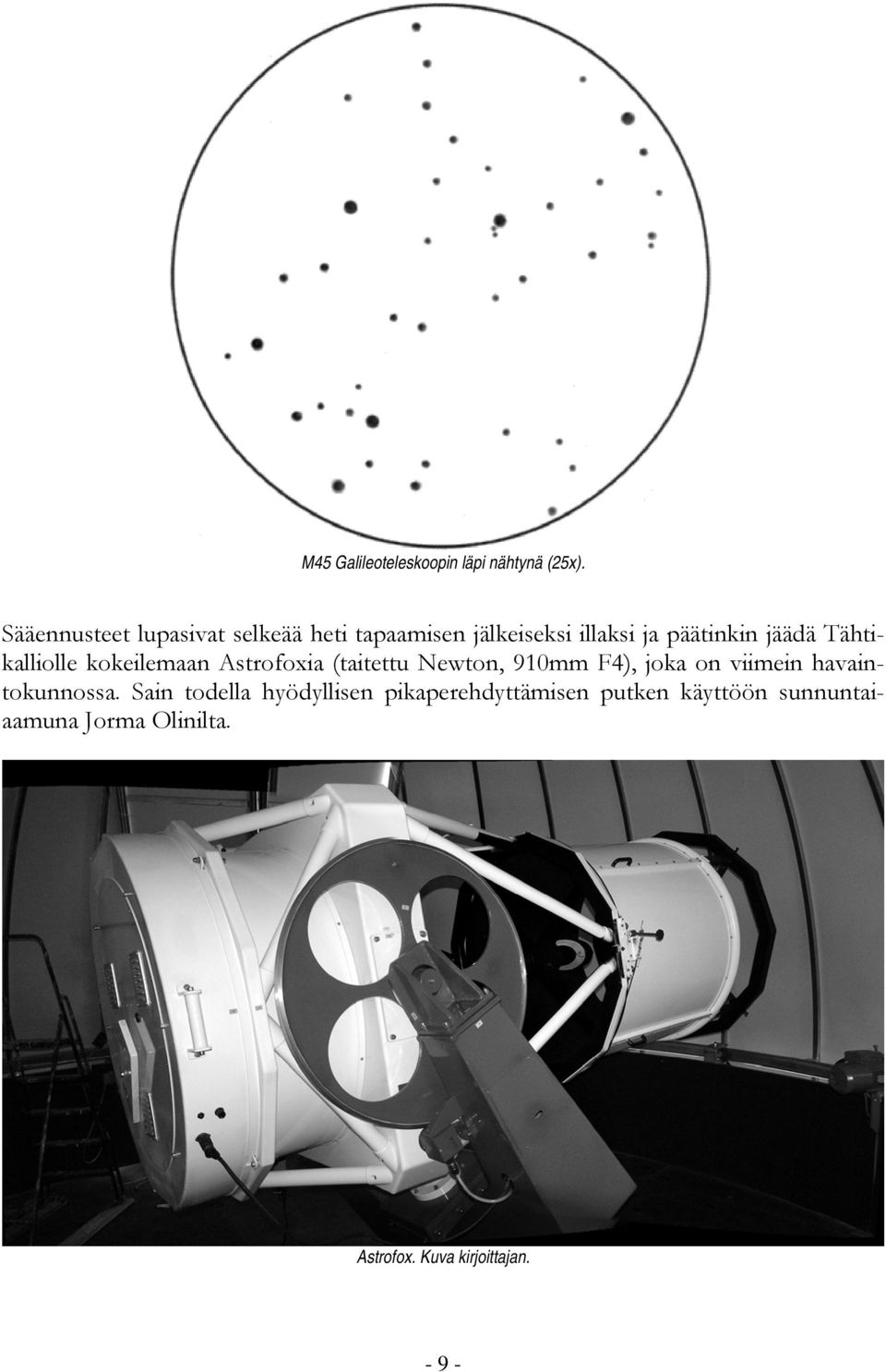 M45 Galileoteleskoopin läpi nähtynä (25x).

Sääennusteet lupasivat selkeää heti tapaamisen jälkeiseksi illaksi ja päätinkin jäädä Tähtikalliolle kokeilemaan Astrofoxia (taitettu Newton, 910mm F4), joka on viimein havaintokunnossa. Sain todella hyödyllisen pikaperehdyttämisen putken käyttöön sunnuntaiaamuna Jorma Olinilta.

Astrofox. Kuva kirjoittajan.

- 9 -